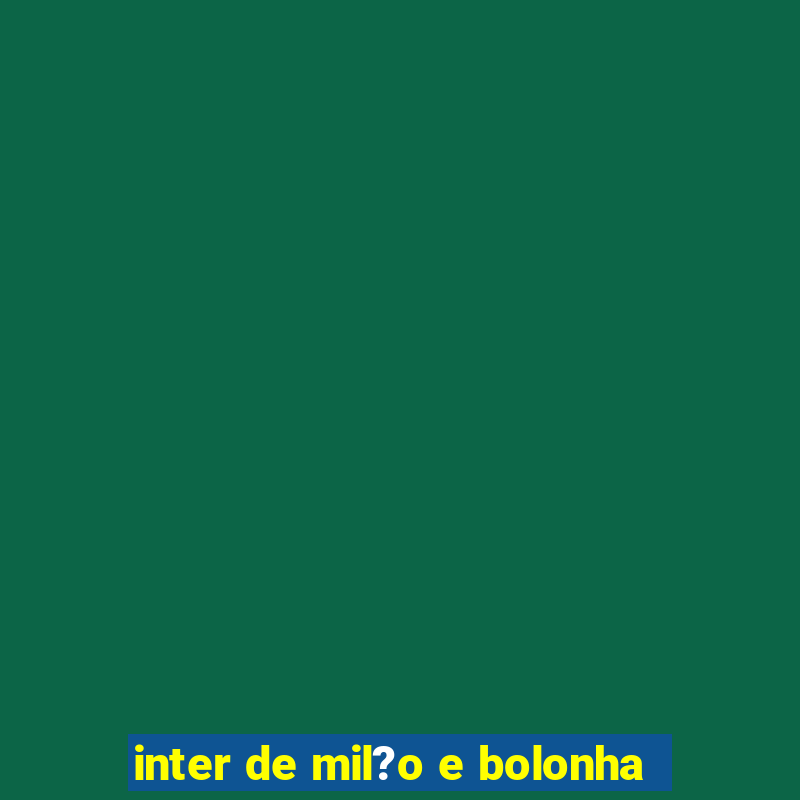 inter de mil?o e bolonha